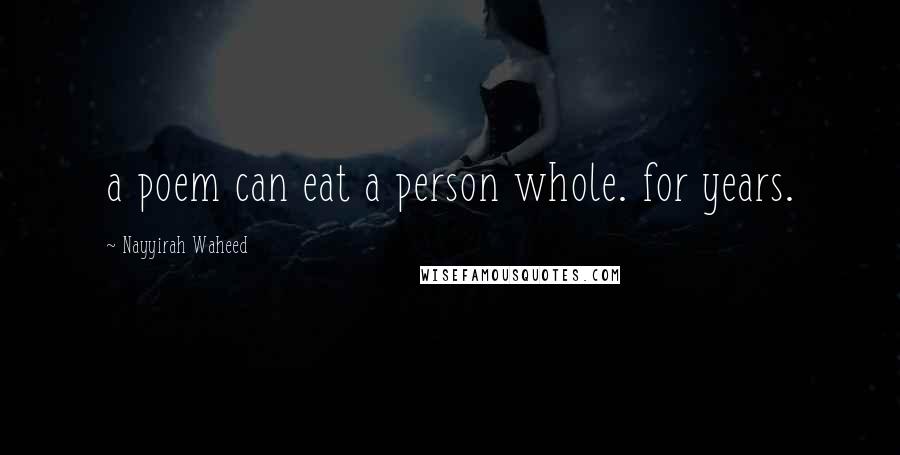 a poem can eat a person whole. for years.

~ Nayyirah Waheed

WISEFAMOUSQUOTES.COM